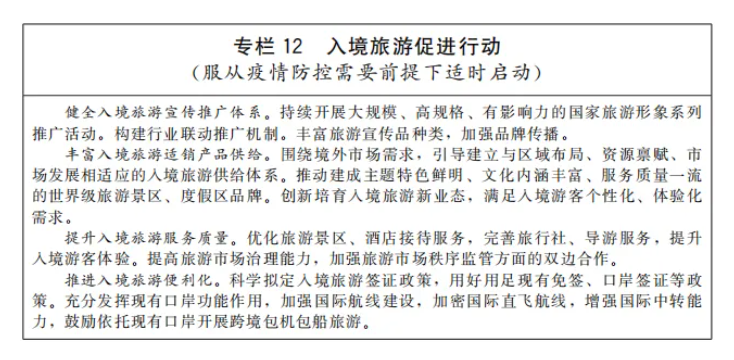 专栏 12　入境旅游促进行动
（服从疫情防控需要前提下适时启动）

健全入境旅游宣传推广体系。持续开展大规模、高规格、有影响力的国家旅游形象系列推广活动。构建行业联动推广机制。丰富旅游宣传品种类，加强品牌传播。

丰富入境旅游适销产品供给。围绕境外市场需求，引导建立与区域布局、资源禀赋、市场发展相适应的入境旅游供给体系。推动建成主题特色鲜明、文化内涵丰富、服务质量一流的世界级旅游景区、度假区品牌。创新培育入境旅游新业态，满足入境游客个性化、体验化需求。

提升入境旅游服务质量。优化旅游景区、酒店接待服务，完善旅行社、导游服务，提升入境游客体验。提高旅游市场治理能力，加强旅游市场秩序监管方面的双边合作。

推进入境旅游便利化。科学拟定入境旅游签证政策，用好用足现有免签、口岸签证等政策。充分发挥现有口岸功能作用，加强国际航线建设，加密国际直飞航线，增强国际中转能力，鼓励依托现有口岸开展跨境包机包船旅游。